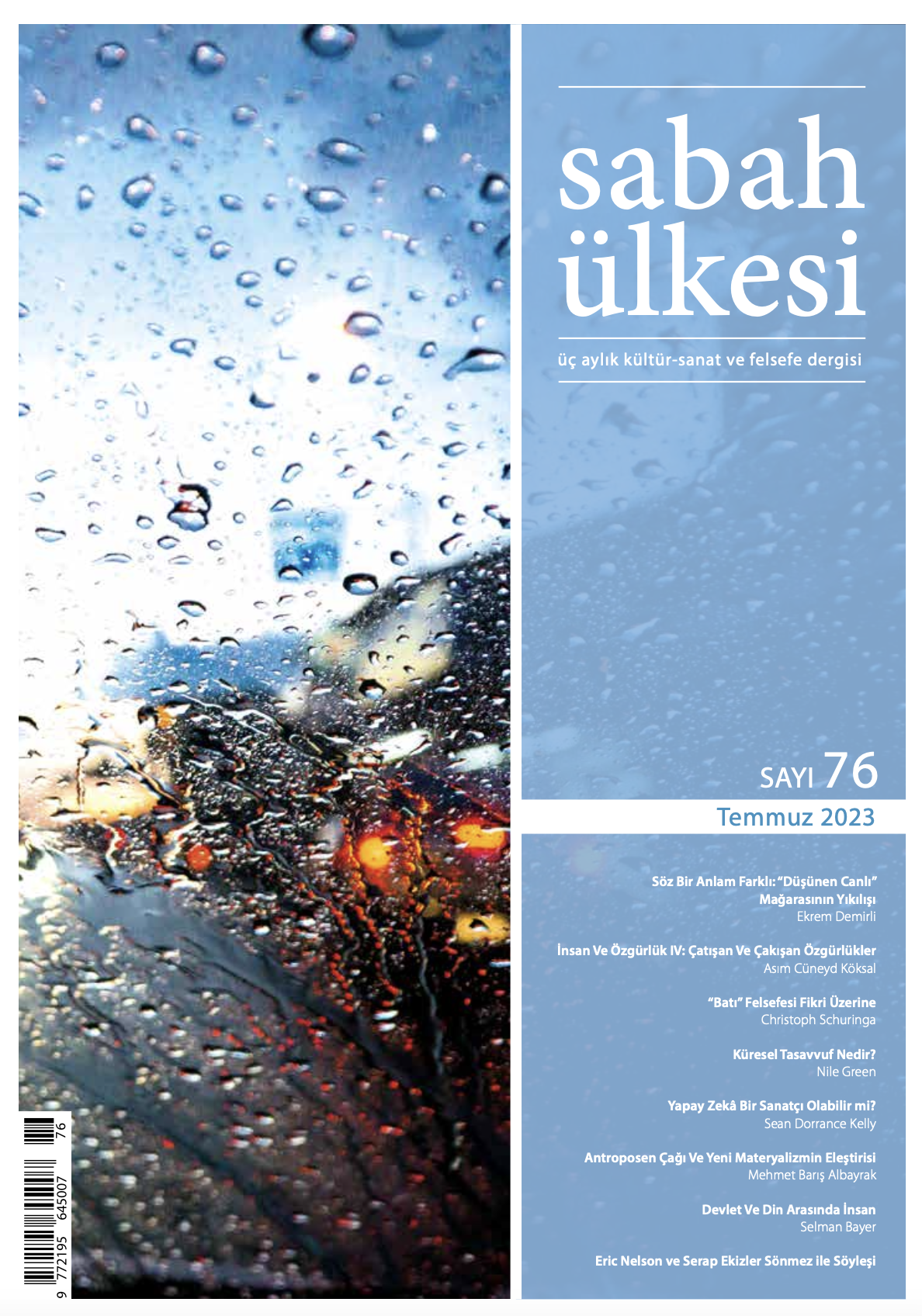 sabah ülkesi

üç aylık kültür-sanat ve felsefe dergisi

SAYI 76

Temmuz 2023

Söz Bir Anlam Farklı: "Düşünen Canlı" Mağarasının Yıkılışı
Ekrem Demirli

İnsan Ve Özgürlük IV: Çatışan Ve Çakışan Özgürlükler
Asım Cüneyd Köksal

"Batı" Felsefesi Fikri Üzerine
Christoph Schuringa

Küresel Tasavvuf Nedir?
Nile Green

Yapay Zekâ Bir Sanatçı Olabilir mi?
Sean Dorrance Kelly

Antroposen Çağı Ve Yeni Materyalizmin Eleştirisi
Mehmet Barış Albayrak

Devlet Ve Din Arasında İnsan
Selman Bayer

Eric Nelson ve Serap Ekizler Sönmez ile Söyleşi

9 772195 645007 76